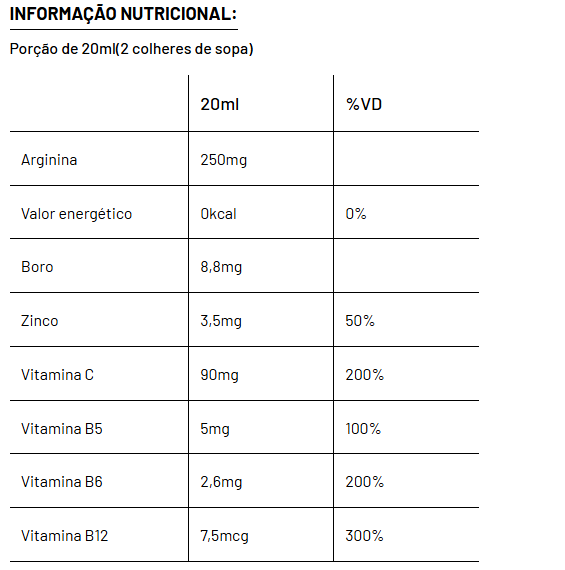 INFORMAÇÃO NUTRICIONAL:

Porção de 20ml(2 colheres de sopa)

| | 20ml | %VD |
|---|---|---|
| Arginina | 250mg | |
| Valor energético | 0kcal | 0% |
| Boro | 8,8mg | |
| Zinco | 3,5mg | 50% |
| Vitamina C | 90mg | 200% |
| Vitamina B5 | 5mg | 100% |
| Vitamina B6 | 2,6mg | 200% |
| Vitamina B12 | 7,5mcg | 300% |